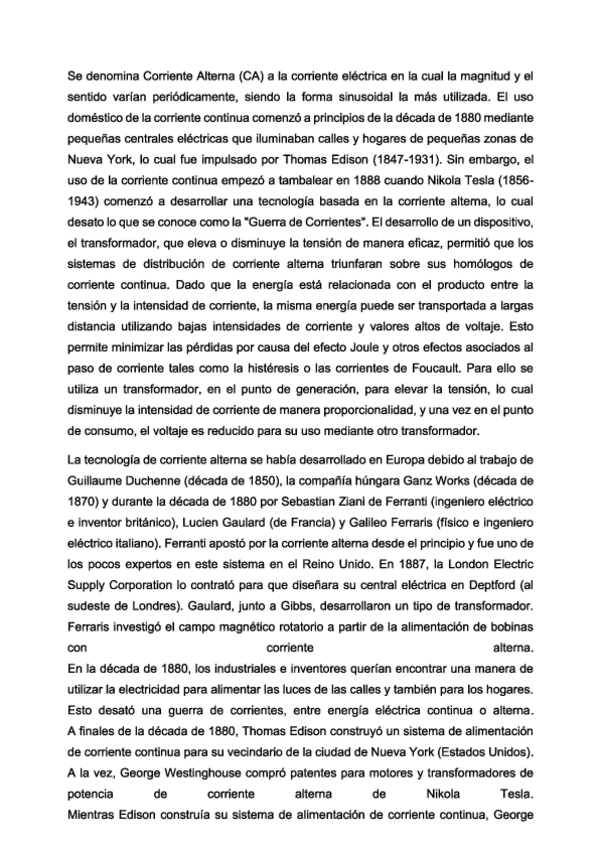 Se denomina Corriente Alterna (CA) a la corriente eléctrica en la cual la magnitud y el sentido varían periódicamente, siendo la forma sinusoidal la más utilizada. El uso doméstico de la corriente continua comenzó a principios de la década de 1880 mediante pequeñas centrales eléctricas que iluminaban calles y hogares de pequeñas zonas de Nueva York, lo cual fue impulsado por Thomas Edison (1847-1931). Sin embargo, el uso de la corriente continua empezó a tambalear en 1888 cuando Nikola Tesla (1856-1943) comenzó a desarrollar una tecnología basada en la corriente alterna, lo cual desato lo que se conoce como la "Guerra de Corrientes". El desarrollo de un dispositivo, el transformador, que eleva o disminuye la tensión de manera eficaz, permitió que los sistemas de distribución de corriente alterna triunfaran sobre sus homólogos de corriente continua. Dado que la energía está relacionada con el producto entre la tensión y la intensidad de corriente, la misma energía puede ser transportada a largas distancia utilizando bajas intensidades de corriente y valores altos de voltaje. Esto permite minimizar las pérdidas por causa del efecto Joule y otros efectos asociados al paso de corriente tales como la histéresis o las corrientes de Foucault. Para ello se utiliza un transformador, en el punto de generación, para elevar la tensión, lo cual disminuye la intensidad de corriente de manera proporcionalidad, y una vez en el punto de consumo, el voltaje es reducido para su uso mediante otro transformador.

La tecnología de corriente alterna se había desarrollado en Europa debido al trabajo de Guillaume Duchenne (década de 1850), la compañía húngara Ganz Works (década de 1870) y durante la década de 1880 por Sebastian Ziani de Ferranti (ingeniero eléctrico e inventor británico), Lucien Gaulard (de Francia) y Galileo Ferraris (físico e ingeniero eléctrico italiano). Ferranti apostó por la corriente alterna desde el principio y fue uno de los pocos expertos en este sistema en el Reino Unido. En 1887, la London Electric Supply Corporation lo contrató para que diseñara su central eléctrica en Deptford (al sudeste de Londres). Gaulard, junto a Gibbs, desarrollaron un tipo de transformador. Ferraris investigó el campo magnético rotatorio a partir de la alimentación de bobinas con corriente alterna.
En la década de 1880, los industriales e inventores querían encontrar una manera de utilizar la electricidad para alimentar las luces de las calles y también para los hogares. Esto desató una guerra de corrientes, entre energía eléctrica continua o alterna. A finales de la década de 1880, Thomas Edison construyó un sistema de alimentación de corriente continua para su vecindario de la ciudad de Nueva York (Estados Unidos). A la vez, George Westinghouse compró patentes para motores y transformadores de potencia de corriente alterna de Nikola Tesla. Mientras Edison construía su sistema de alimentación de corriente continua, George